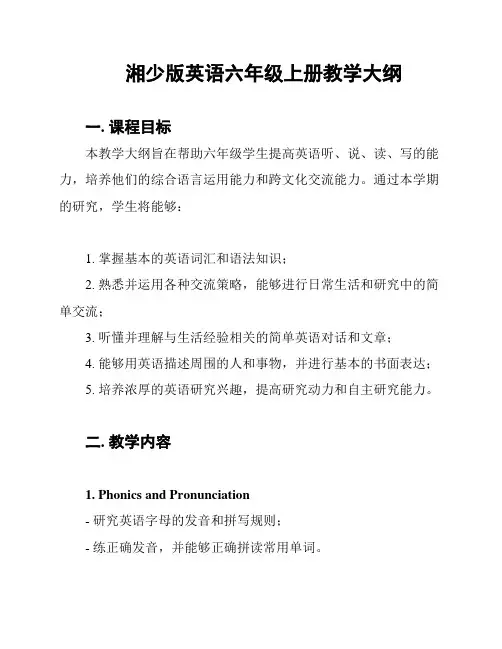 湘少版英语六年级上册教学大纲

一. 课程目标

本教学大纲旨在帮助六年级学生提高英语听、说、读、写的能力，培养他们的综合语言运用能力和跨文化交流能力。通过本学期的研究，学生将能够：

1. 掌握基本的英语词汇和语法知识；
2. 熟悉并运用各种交流策略，能够进行日常生活和研究中的简单交流；
3. 听懂并理解与生活经验相关的简单英语对话和文章；
4. 能够用英语描述周围的人和事物，并进行基本的书面表达；
5. 培养浓厚的英语研究兴趣，提高研究动力和自主研究能力。

二. 教学内容

1. Phonics and Pronunciation
- 研究英语字母的发音和拼写规则；
- 练正确发音，并能够正确拼读常用单词。